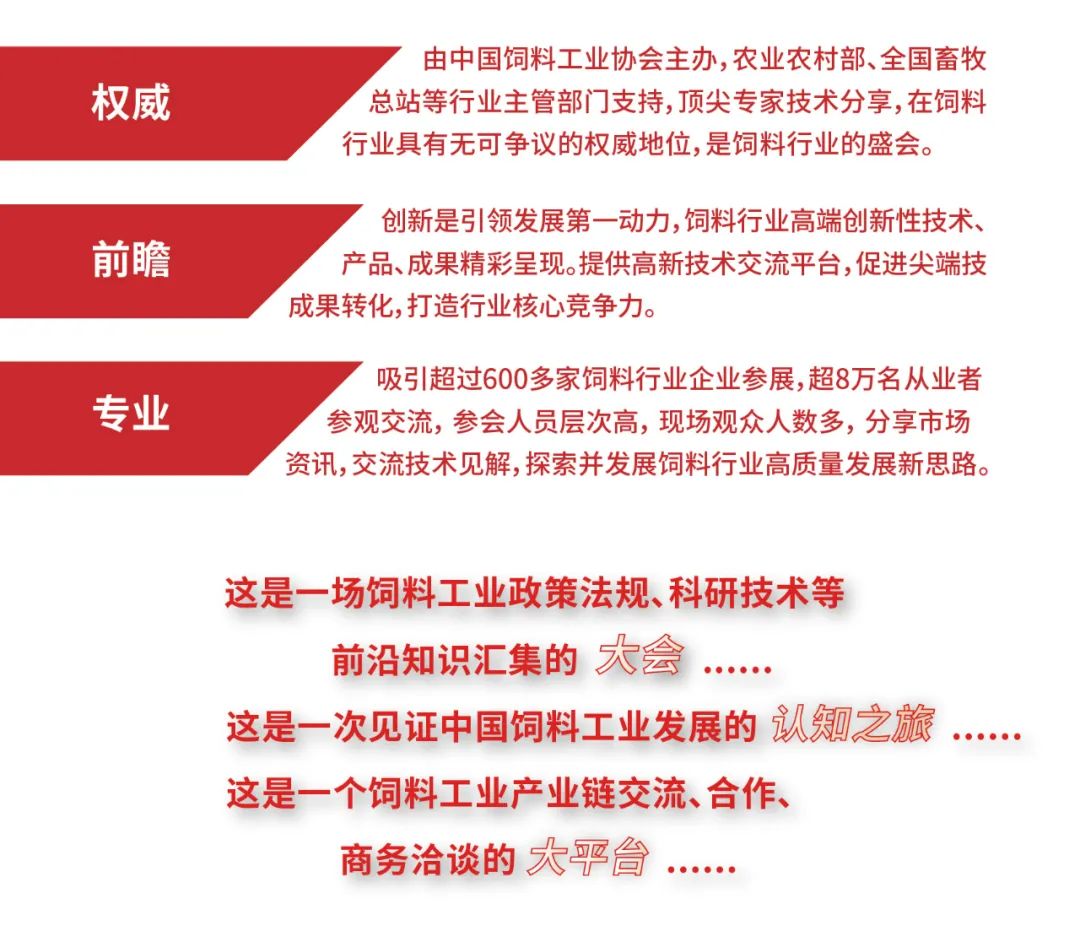 权威

由中国饲料工业协会主办，农业农村部、全国畜牧总站等行业主管部门支持，顶尖专家技术分享，在饲料行业具有无可争议的权威地位，是饲料行业的盛会。

前瞻

创新是引领发展第一动力，饲料行业高端创新性技术、产品、成果精彩呈现。提供高新技术交流平台，促进尖端技成果转化，打造行业核心竞争力。

专业

吸引超过600多家饲料行业企业参展，超8万名从业者参观交流，参会人员层次高，现场观众人数多，分享市场资讯，交流技术见解，探索并发展饲料行业高质量发展新思路。

这是一场饲料工业政策法规、科研技术等
前沿知识汇集的 大会 ......
这是一次见证中国饲料工业发展的 认知之旅 ......
这是一个饲料工业产业链交流、合作、
商务洽谈的 大平台 ......